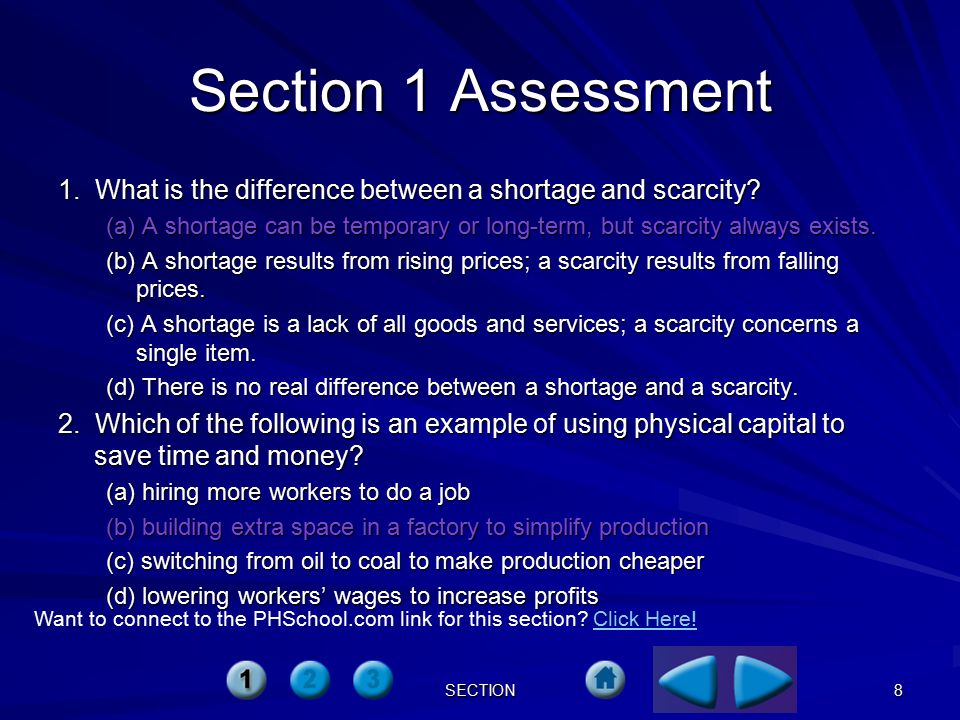 Section 1 Assessment

1. What is the difference between a shortage and scarcity?

(a) A shortage can be temporary or long-term, but scarcity always exists.

(b) A shortage results from rising prices; a scarcity results from falling prices.

(c) A shortage is a lack of all goods and services; a scarcity concerns a single item.

(d) There is no real difference between a shortage and a scarcity.

2. Which of the following is an example of using physical capital to save time and money?

(a) hiring more workers to do a job

(b) building extra space in a factory to simplify production

(c) switching from oil to coal to make production cheaper

(d) lowering workers' wages to increase profits

Want to connect to the PHSchool.com link for this section? Click Here!

1 2 3 SECTION 8